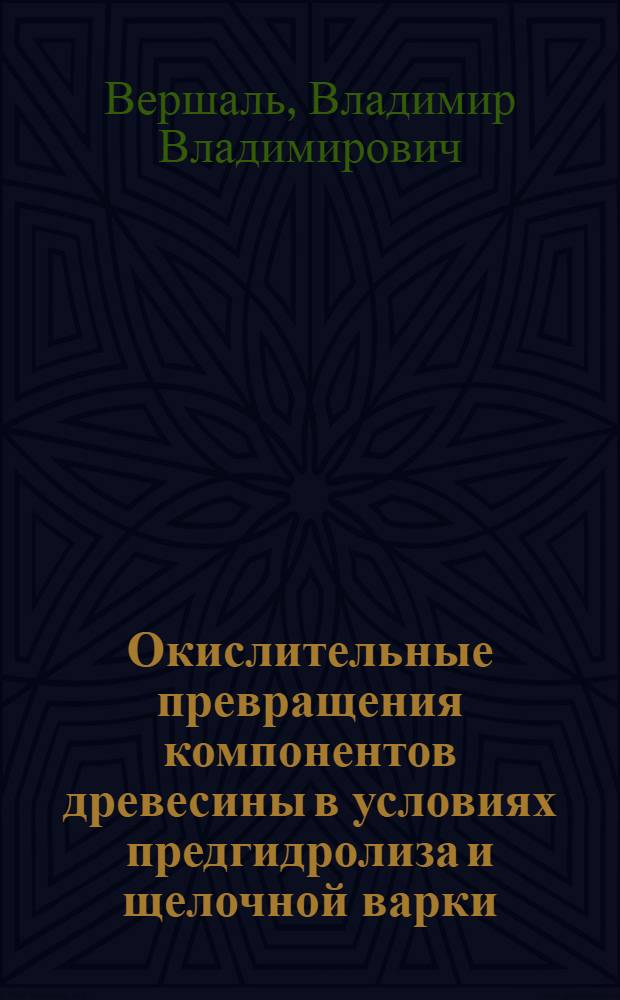 Вершаль, Владимир Владимирович

Окислительные превращения компонентов древесины в условиях предгидролиза и щелочной варки